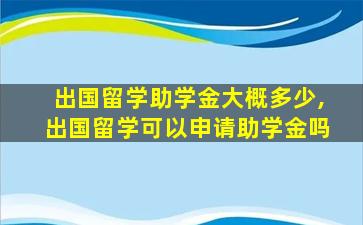 出国留学助学金大概多少，
出国留学可以申请助学金吗